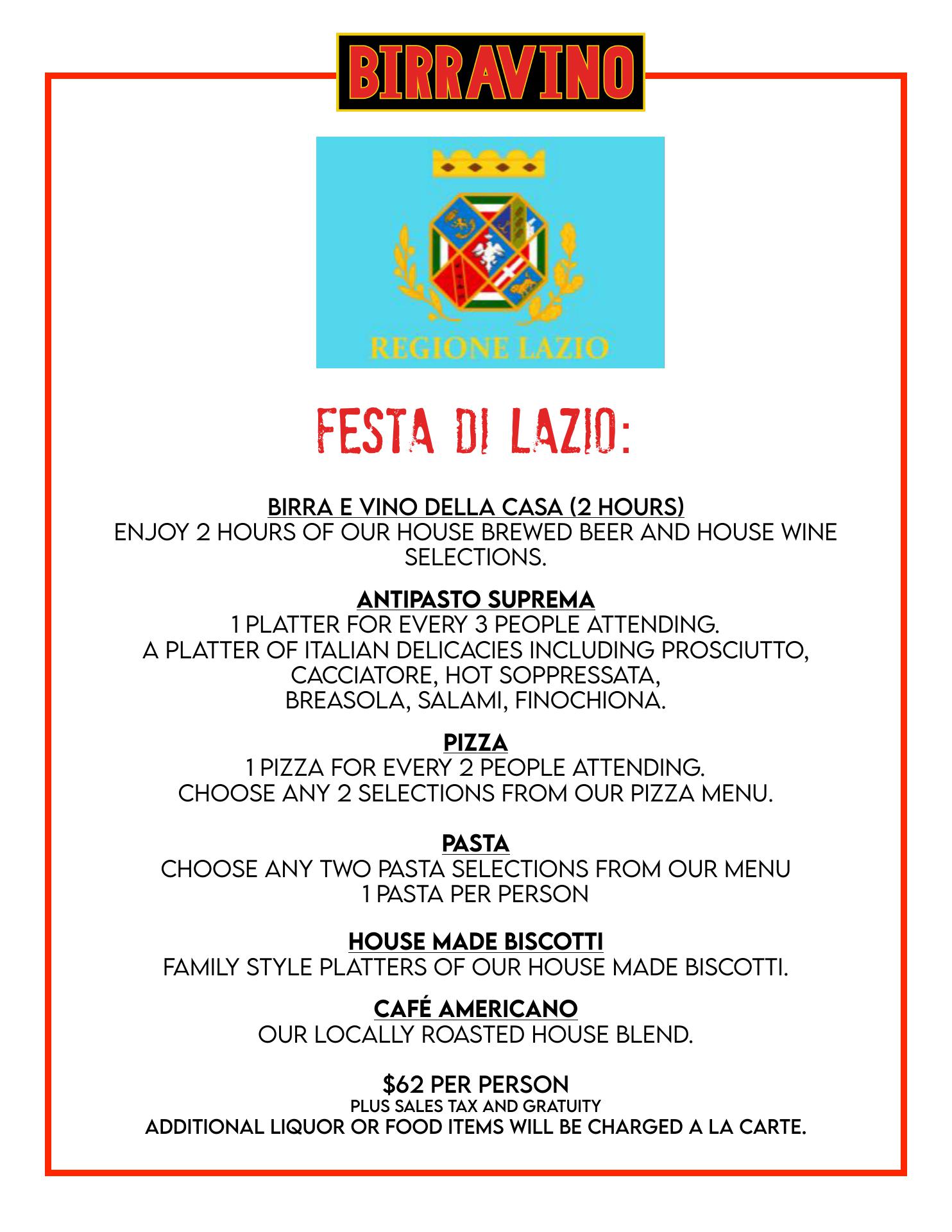 BIRRAVINO

REGIONE LAZIO

FESTA DI LAZIO:

BIRRA E VINO DELLA CASA (2 HOURS)
ENJOY 2 HOURS OF OUR HOUSE BREWED BEER AND HOUSE WINE SELECTIONS.

ANTIPASTO SUPREMA
1 PLATTER FOR EVERY 3 PEOPLE ATTENDING.
A PLATTER OF ITALIAN DELICACIES INCLUDING PROSCIUTTO, CACCIATORE, HOT SOPPRESSATA, BREASOLA, SALAMI, FINOCHIONA.

PIZZA
1 PIZZA FOR EVERY 2 PEOPLE ATTENDING.
CHOOSE ANY 2 SELECTIONS FROM OUR PIZZA MENU.

PASTA
CHOOSE ANY TWO PASTA SELECTIONS FROM OUR MENU
1 PASTA PER PERSON

HOUSE MADE BISCOTTI
FAMILY STYLE PLATTERS OF OUR HOUSE MADE BISCOTTI.

CAFÉ AMERICANO
OUR LOCALLY ROASTED HOUSE BLEND.

$62 PER PERSON
PLUS SALES TAX AND GRATUITY
ADDITIONAL LIQUOR OR FOOD ITEMS WILL BE CHARGED A LA CARTE.